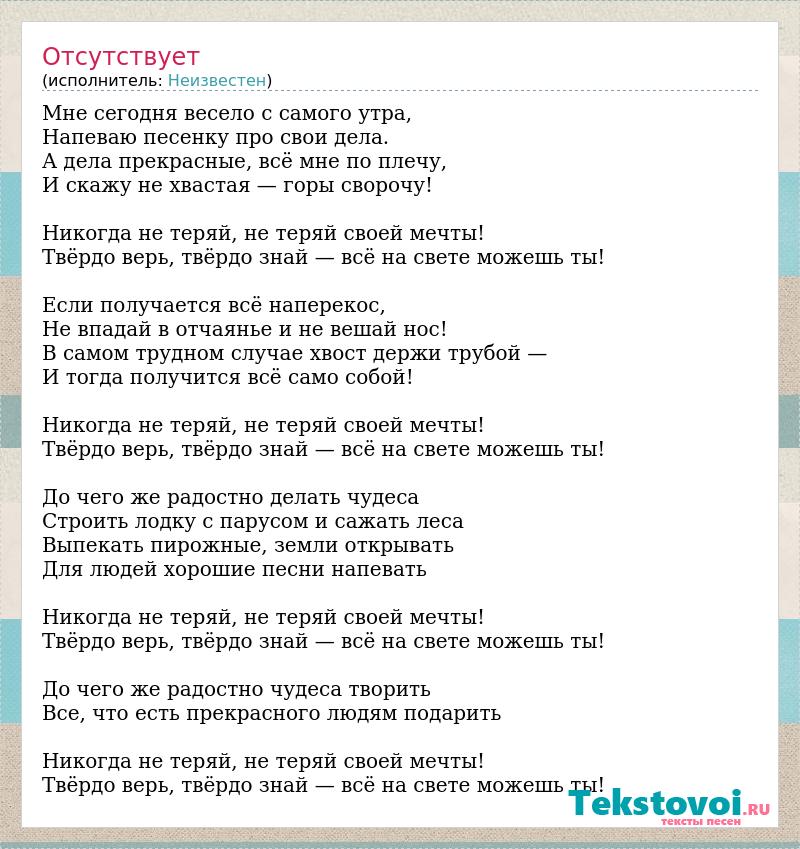 Отсутствует
(исполнитель: Неизвестен)

Мне сегодня весело с самого утра,
Напеваю песенку про свои дела.
А дела прекрасные, всё мне по плечу,
И скажу не хвастая — горы сворочу!

Никогда не теряй, не теряй своей мечты!
Твёрдо верь, твёрдо знай — всё на свете можешь ты!

Если получается всё наперекос,
Не впадай в отчаянье и не вешай нос!
В самом трудном случае хвост держи трубой —
И тогда получится всё само собой!

Никогда не теряй, не теряй своей мечты!
Твёрдо верь, твёрдо знай — всё на свете можешь ты!

До чего же радостно делать чудеса
Строить лодку с парусом и сажать леса
Выпекать пирожные, земли открывать
Для людей хорошие песни напевать

Никогда не теряй, не теряй своей мечты!
Твёрдо верь, твёрдо знай — всё на свете можешь ты!

До чего же радостно чудеса творить
Все, что есть прекрасного людям подарить

Никогда не теряй, не теряй своей мечты!
Твёрдо верь, твёрдо знай — всё на свете можешь ты!

Tekstovoi.RU
тексты песен